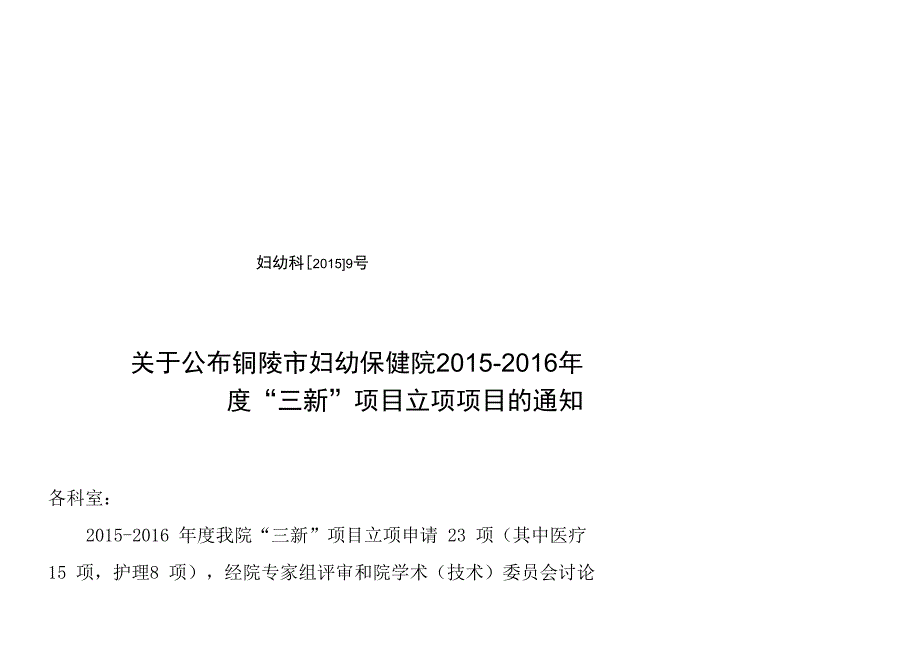 妇幼科[2015]9号

关于公布铜陵市妇幼保健院2015-2016年度“三新”项目立项项目的通知

各科室：

2015-2016 年度我院“三新”项目立项申请 23 项（其中医疗 15 项，护理8 项），经院专家组评审和院学术（技术）委员会讨论